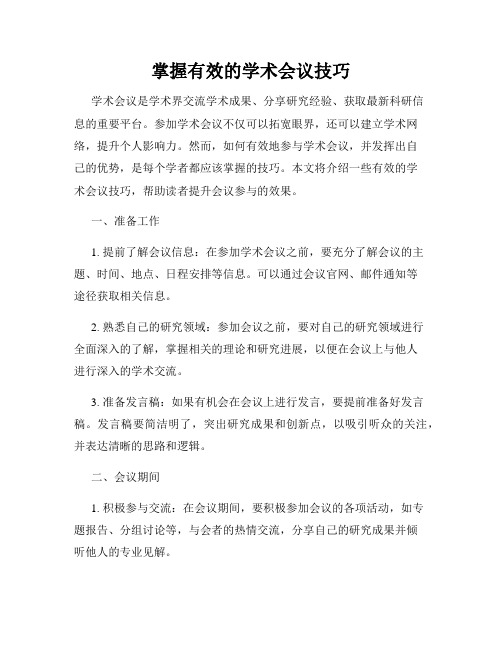 掌握有效的学术会议技巧

学术会议是学术界交流学术成果、分享研究经验、获取最新科研信息的重要平台。参加学术会议不仅可以拓宽眼界，还可以建立学术网络，提升个人影响力。然而，如何有效地参与学术会议，并发挥出自己的优势，是每个学者都应该掌握的技巧。本文将介绍一些有效的学术会议技巧，帮助读者提升会议参与的效果。

一、准备工作

1. 提前了解会议信息：在参加学术会议之前，要充分了解会议的主题、时间、地点、日程安排等信息。可以通过会议官网、邮件通知等途径获取相关信息。

2. 熟悉自己的研究领域：参加会议之前，要对自己的研究领域进行全面深入的了解，掌握相关的理论和研究进展，以便在会议上与他人进行深入的学术交流。

3. 准备发言稿：如果有机会在会议上进行发言，要提前准备好发言稿。发言稿要简洁明了，突出研究成果和创新点，以吸引听众的关注，并表达清晰的思路和逻辑。

二、会议期间

1. 积极参与交流：在会议期间，要积极参加会议的各项活动，如专题报告、分组讨论等，与会者的热情交流，分享自己的研究成果并倾听他人的专业见解。